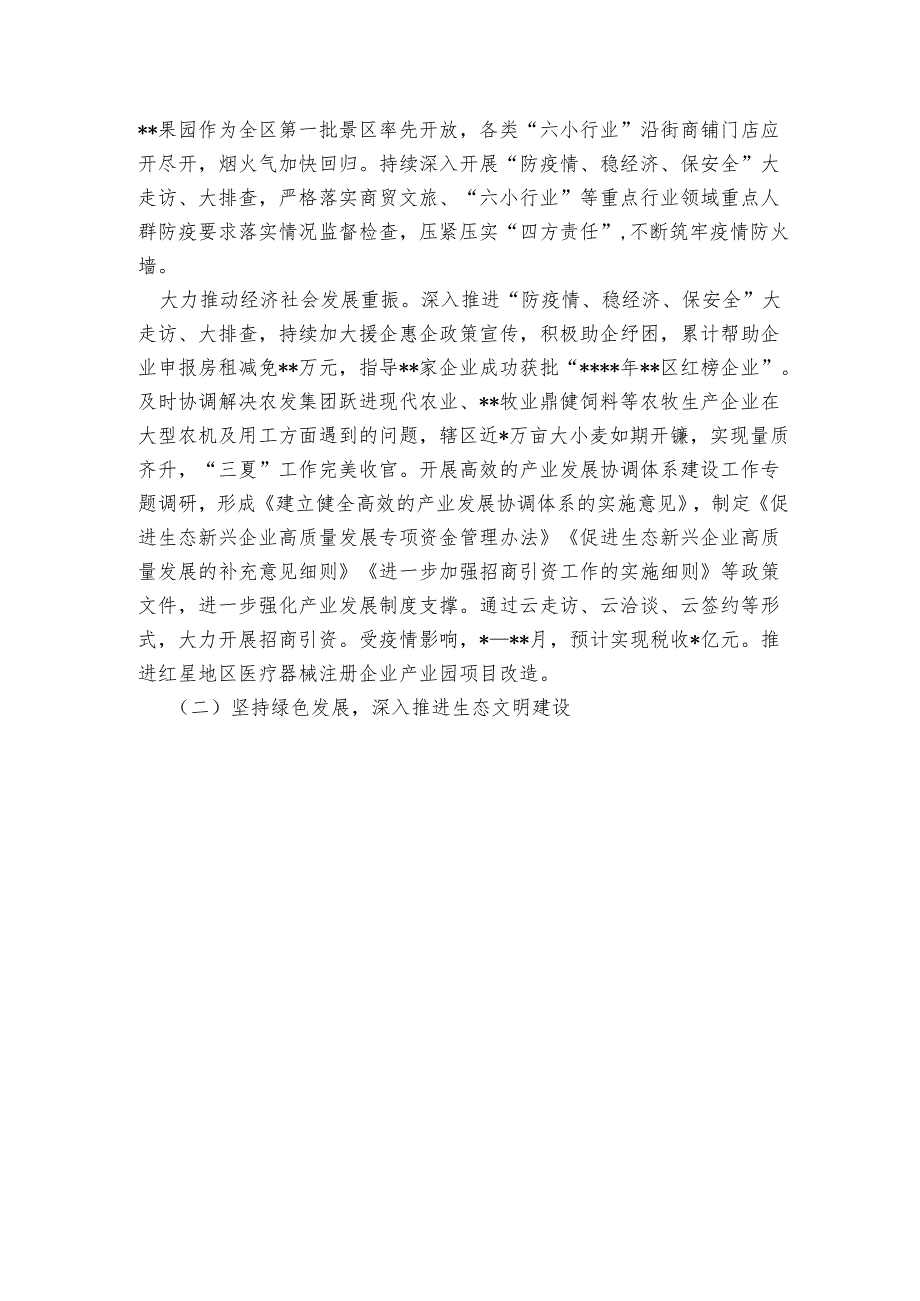 **果园作为全区第一批景区率先开放，各类“六小行业”沿街商铺门店应开尽开，烟火气加快回归。持续深入开展“防疫情、稳经济、保安全”大走访、大排查，严格落实商贸文旅、“六小行业”等重点行业领域重点人群防疫要求落实情况监督检查，压紧压实“四方责任”，不断筑牢疫情防火墙。

大力推动经济社会发展重振。深入推进“防疫情、稳经济、保安全”大走访、大排查，持续加大援企惠企政策宣传，积极助企纾困，累计帮助企业申报房租减免**万元，指导**家企业成功获批“****年**区红榜企业”。及时协调解决农发集团跃进现代农业、**牧业鼎健饲料等农牧生产企业在大型农机及用工方面遇到的问题，辖区近*万亩大小麦如期开镰，实现量质齐升，“三夏”工作完美收官。开展高效的产业发展协调体系建设工作专题调研，形成《建立健全高效的产业发展协调体系的实施意见》，制定《促进生态新兴企业高质量发展专项资金管理办法》《促进生态新兴企业高质量发展的补充意见细则》《进一步加强招商引资工作的实施细则》等政策文件，进一步强化产业发展制度支撑。通过云走访、云洽谈、云签约等形式，大力开展招商引资。受疫情影响，*—**月，预计实现税收*亿元。推进红星地区医疗器械注册企业产业园项目改造。

（二）坚持绿色发展，深入推进生态文明建设